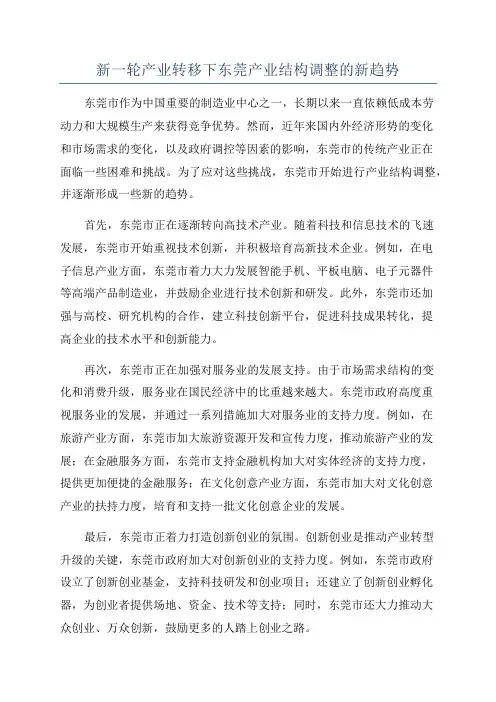 新一轮产业转移下东莞产业结构调整的新趋势

东莞市作为中国重要的制造业中心之一，长期以来一直依赖低成本劳动力和大规模生产来获得竞争优势。然而，近年来国内外经济形势的变化和市场需求的变化，以及政府调控等因素的影响，东莞市的传统产业正在面临一些困难和挑战。为了应对这些挑战，东莞市开始进行产业结构调整，并逐渐形成一些新的趋势。

首先，东莞市正在逐渐转向高技术产业。随着科技和信息技术的飞速发展，东莞市开始重视技术创新，并积极培育高新技术企业。例如，在电子信息产业方面，东莞市着力大力发展智能手机、平板电脑、电子元器件等高端产品制造业，并鼓励企业进行技术创新和研发。此外，东莞市还加强与高校、研究机构的合作，建立科技创新平台，促进科技成果转化，提高企业的技术水平和创新能力。

再次，东莞市正在加强对服务业的发展支持。由于市场需求结构的变化和消费升级，服务业在国民经济中的比重越来越大。东莞市政府高度重视服务业的发展，并通过一系列措施加大对服务业的支持力度。例如，在旅游产业方面，东莞市加大旅游资源开发和宣传力度，推动旅游产业的发展；在金融服务方面，东莞市支持金融机构加大对实体经济的支持力度，提供更加便捷的金融服务；在文化创意产业方面，东莞市加大对文化创意产业的扶持力度，培育和支持一批文化创意企业的发展。

最后，东莞市正着力打造创新创业的氛围。创新创业是推动产业转型升级的关键，东莞市政府加大对创新创业的支持力度。例如，东莞市政府设立了创新创业基金，支持科技研发和创业项目；还建立了创新创业孵化器，为创业者提供场地、资金、技术等支持；同时，东莞市还大力推动大众创业、万众创新，鼓励更多的人踏上创业之路。